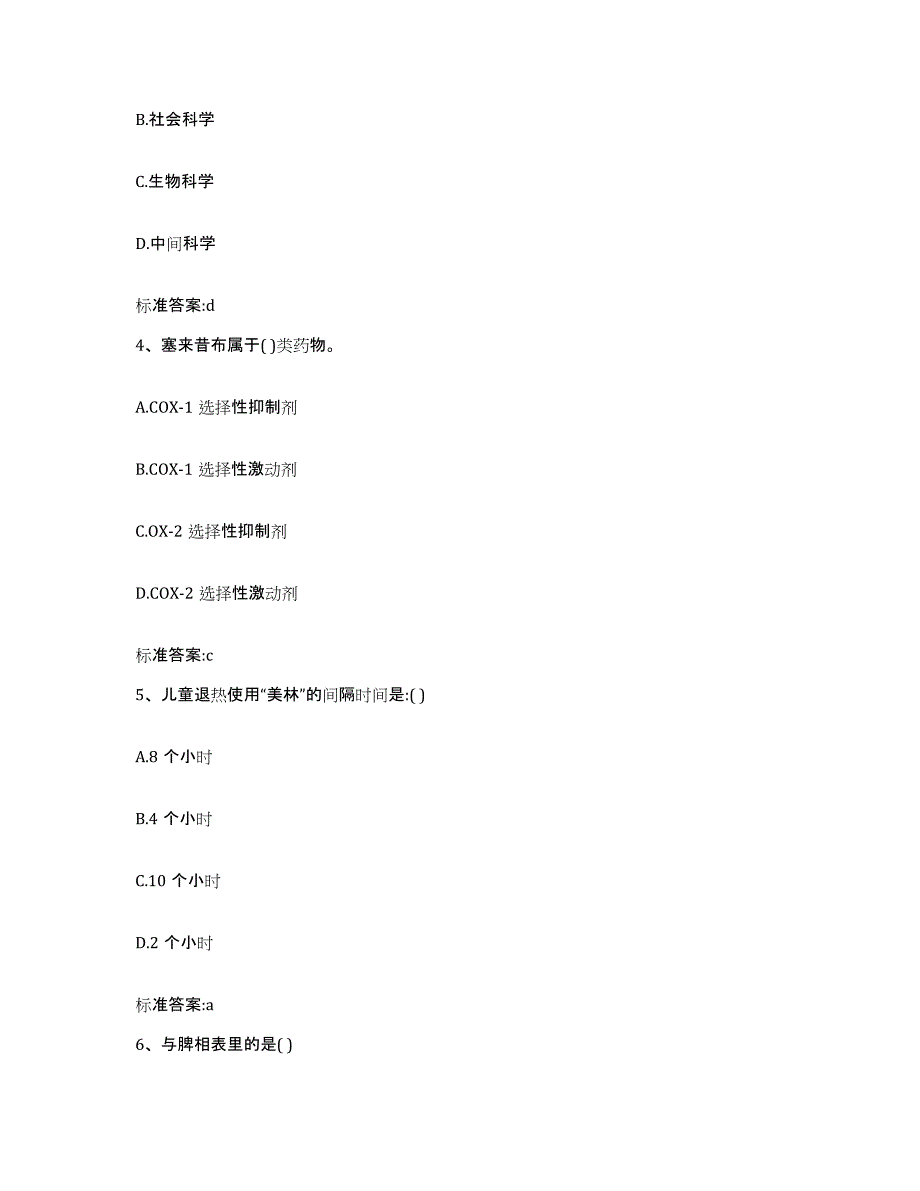 B.社会科学

C.生物科学

D.中间科学

标准答案:d

4、塞来昔布属于( )类药物。

A.COX-1 选择性抑制剂

B.COX-1 选择性激动剂

C.OX-2 选择性抑制剂

D.COX-2 选择性激动剂

标准答案:c

5、儿童退热使用“美林”的间隔时间是:( )

A.8 个小时

B.4 个小时

C.10 个小时

D.2 个小时

标准答案:a

6、与脾相表里的是( )